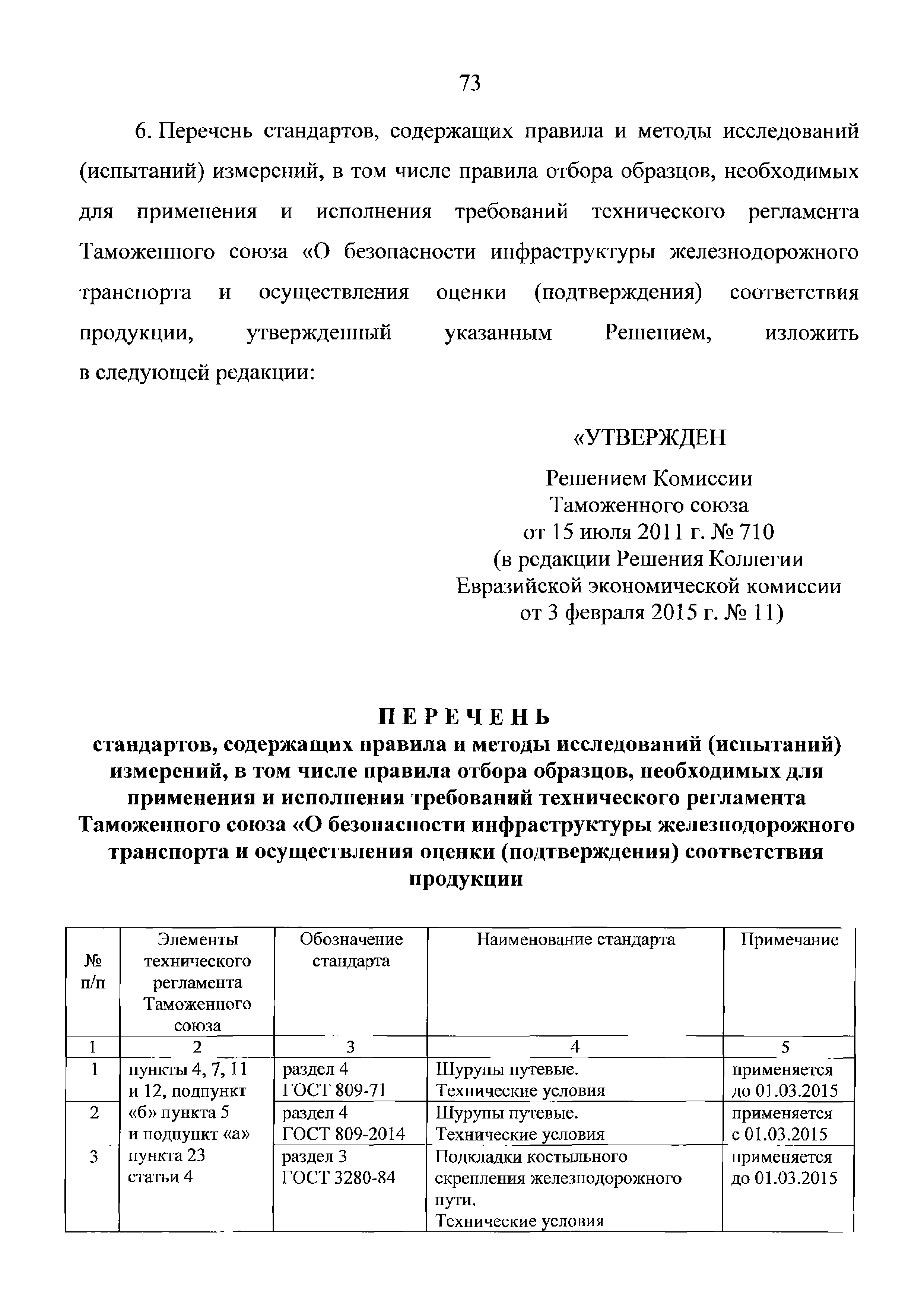 73

6. Перечень стандартов, содержащих правила и методы исследований (испытаний) измерений, в том числе правила отбора образцов, необходимых для применения и исполнения требований технического регламента Таможенного союза «О безопасности инфраструктуры железнодорожного транспорта и осуществления оценки (подтверждения) соответствия продукции, утвержденный указанным Решением, изложить в следующей редакции:

«УТВЕРЖДЕН
Решением Комиссии
Таможенного союза
от 15 июля 2011 г. № 710
(в редакции Решения Коллегии
Евразийской экономической комиссии
от 3 февраля 2015 г. № 11)

ПЕРЕЧЕНЬ
стандартов, содержащих правила и методы исследований (испытаний) измерений, в том числе правила отбора образцов, необходимых для применения и исполнения требований технического регламента Таможенного союза «О безопасности инфраструктуры железнодорожного транспорта и осуществления оценки (подтверждения) соответствия продукции

| № п/п | Элементы технического регламента Таможенного союза | Обозначение стандарта | Наименование стандарта | Примечание |
|---|---|---|---|---|
| 1 | 2 | 3 | 4 | 5 |
| 1 | пункты 4, 7, 11 и 12, подпункт «б» пункта 5 и подпункт «а» пункта 23 статьи 4 | раздел 4 ГОСТ 809-71 | Шурупы путевые. Технические условия | применяется до 01.03.2015 |
| 2 | | раздел 4 ГОСТ 809-2014 | Шурупы путевые. Технические условия | применяется с 01.03.2015 |
| 3 | | раздел 3 ГОСТ 3280-84 | Подкладки костыльного скрепления железнодорожного пути. Технические условия | применяется до 01.03.2015 |